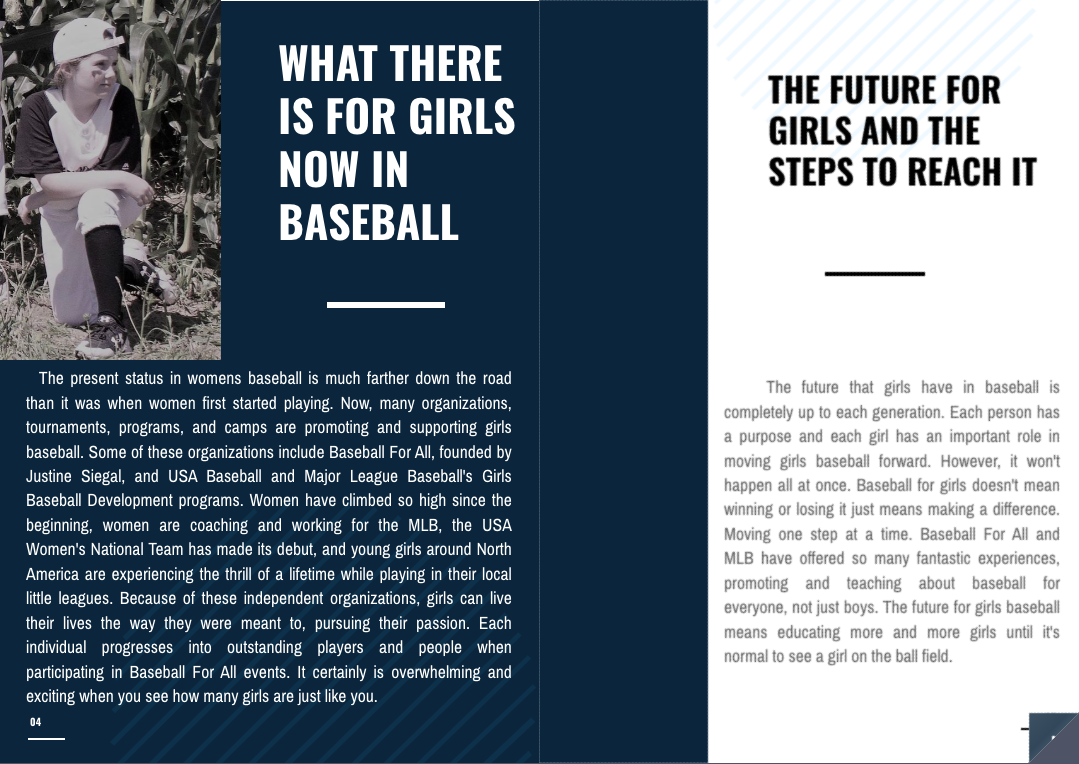 WHAT THERE IS FOR GIRLS NOW IN BASEBALL

The present status in womens baseball is much farther down the road than it was when women first started playing. Now, many organizations, tournaments, programs, and camps are promoting and supporting girls baseball. Some of these organizations include Baseball For All, founded by Justine Siegal, and USA Baseball and Major League Baseball's Girls Baseball Development programs. Women have climbed so high since the beginning, women are coaching and working for the MLB, the USA Women's National Team has made its debut, and young girls around North America are experiencing the thrill of a lifetime while playing in their local little leagues. Because of these independent organizations, girls can live their lives the way they were meant to, pursuing their passion. Each individual progresses into outstanding players and people when participating in Baseball For All events. It certainly is overwhelming and exciting when you see how many girls are just like you.

04

THE FUTURE FOR GIRLS AND THE STEPS TO REACH IT

The future that girls have in baseball is completely up to each generation. Each person has a purpose and each girl has an important role in moving girls baseball forward. However, it won't happen all at once. Baseball for girls doesn't mean winning or losing it just means making a difference. Moving one step at a time. Baseball For All and MLB have offered so many fantastic experiences, promoting and teaching about baseball for everyone, not just boys. The future for girls baseball means educating more and more girls until it's normal to see a girl on the ball field.